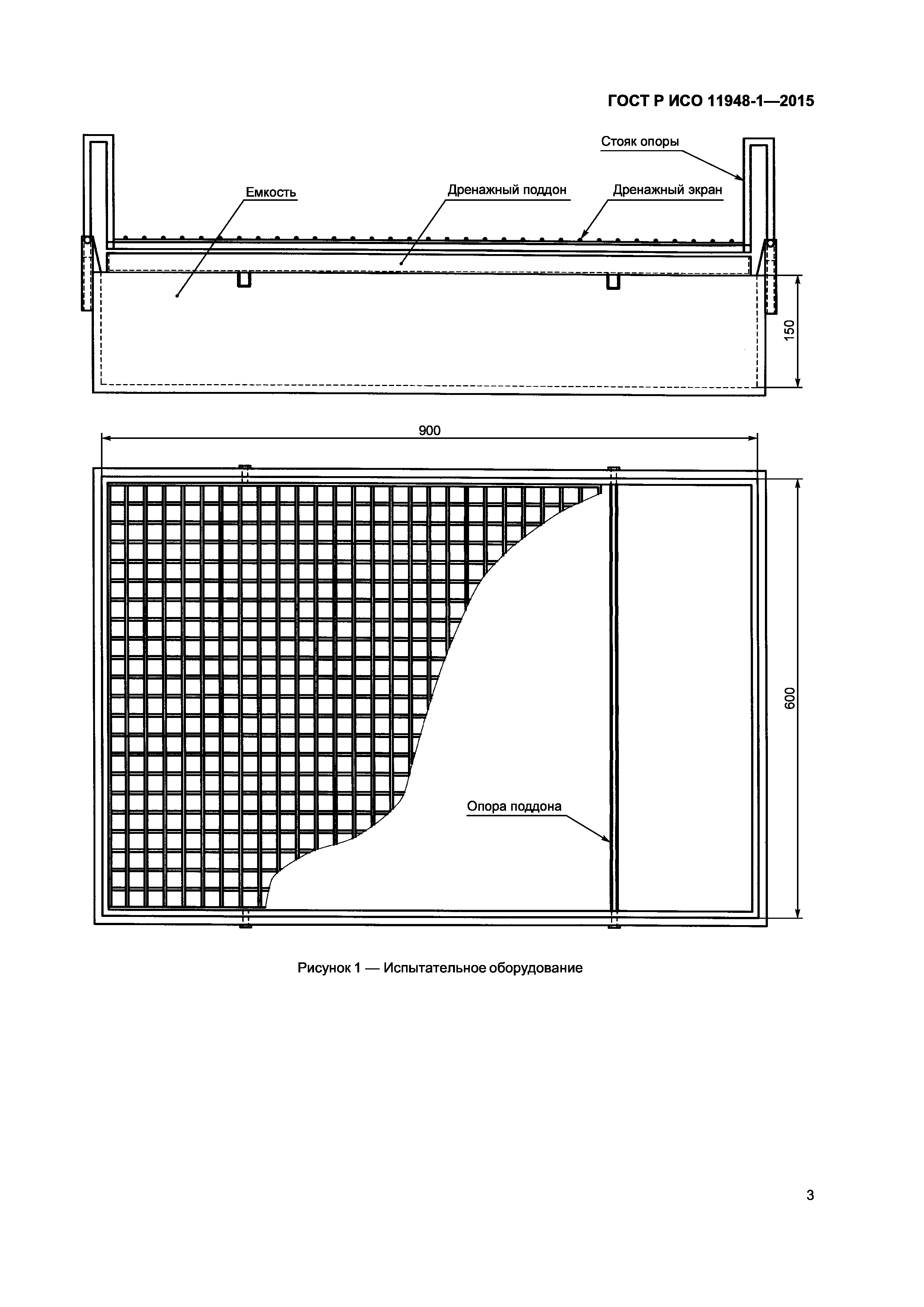 ГОСТ Р ИСО 11948-1—2015

Стояк опоры

Емкость

Дренажный поддон

Дренажный экран

150

900

600

Опора поддона

Рисунок 1 — Испытательное оборудование

3